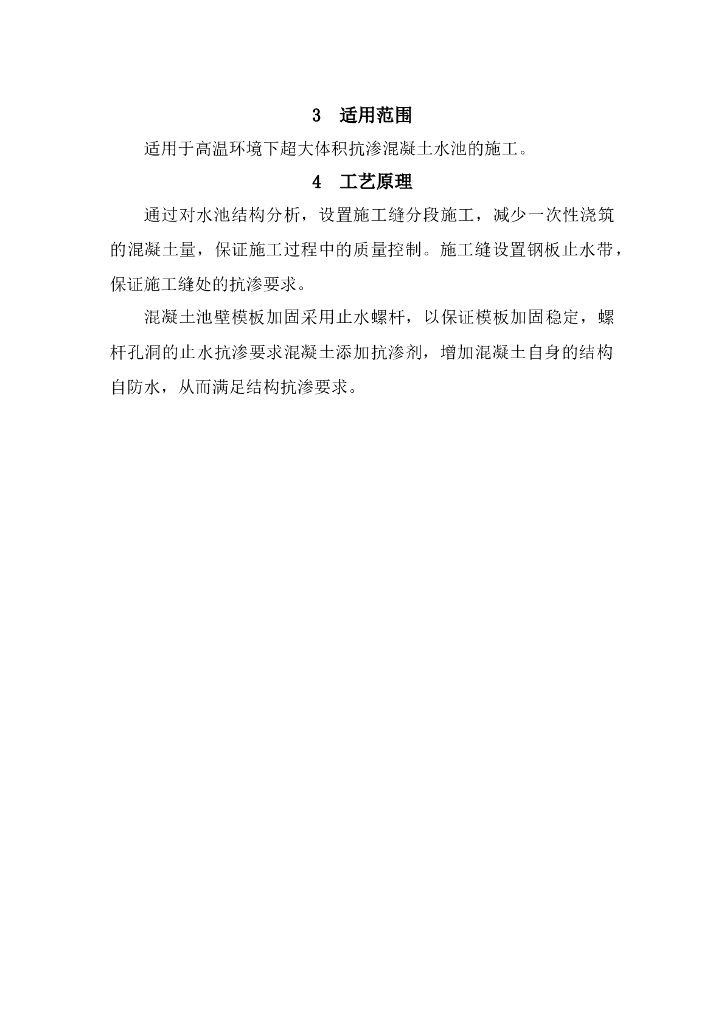 3　适用范围

适用于高温环境下超大体积抗渗混凝土水池的施工。

4　工艺原理

通过对水池结构分析，设置施工缝分段施工，减少一次性浇筑的混凝土量，保证施工过程中的质量控制。施工缝设置钢板止水带，保证施工缝处的抗渗要求。

混凝土池壁模板加固采用止水螺杆，以保证模板加固稳定，螺杆孔洞的止水抗渗要求混凝土添加抗渗剂，增加混凝土自身的结构自防水，从而满足结构抗渗要求。